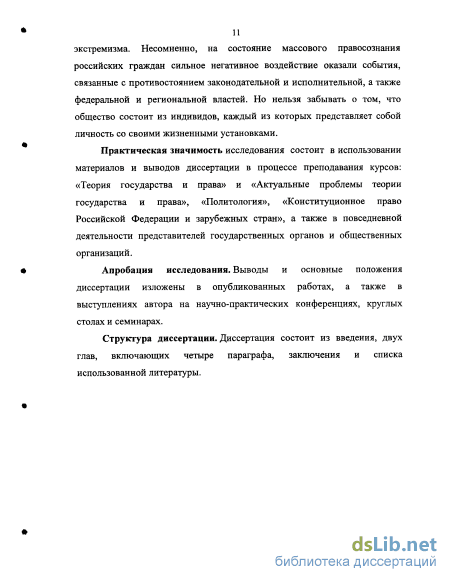 11

экстремизма. Несомненно, на состояние массового правосознания российских граждан сильное негативное воздействие оказали события, связанные с противостоянием законодательной и исполнительной, а также федеральной и региональной властей. Но нельзя забывать о том, что общество состоит из индивидов, каждый из которых представляет собой личность со своими жизненными установками.

Практическая значимость исследования состоит в использовании материалов и выводов диссертации в процессе преподавания курсов: «Теория государства и права» и «Актуальные проблемы теории государства и права», «Политология», «Конституционное право Российской Федерации и зарубежных стран», а также в повседневной деятельности представителей государственных органов и общественных организаций.

Апробация исследования. Выводы и основные положения диссертации изложены в опубликованных работах, а также в выступлениях автора на научно-практических конференциях, круглых столах и семинарах.

Структура диссертации. Диссертация состоит из введения, двух глав, включающих четыре параграфа, заключения и списка использованной литературы.

dsLib.net
библиотека диссертаций